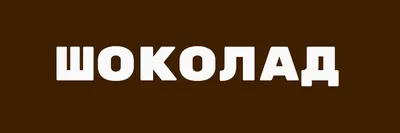 ШОКОЛАД